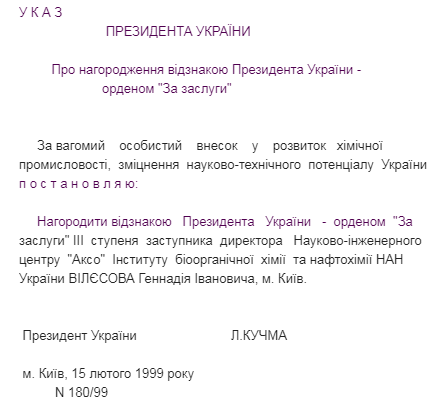 У К А З

ПРЕЗИДЕНТА УКРАЇНИ

Про нагородження відзнакою Президента України - орденом "За заслуги"

За вагомий особистий внесок у розвиток хімічної промисловості, зміцнення науково-технічного потенціалу України п о с т а н о в л я ю:

Нагородити відзнакою Президента України - орденом "За заслуги" III ступеня заступника директора Науково-інженерного центру "Аксо" Інституту біоорганічної хімії та нафтохімії НАН України ВІЛЄСОВА Геннадія Івановича, м. Київ.

Президент України Л.КУЧМА

м. Київ, 15 лютого 1999 року
N 180/99